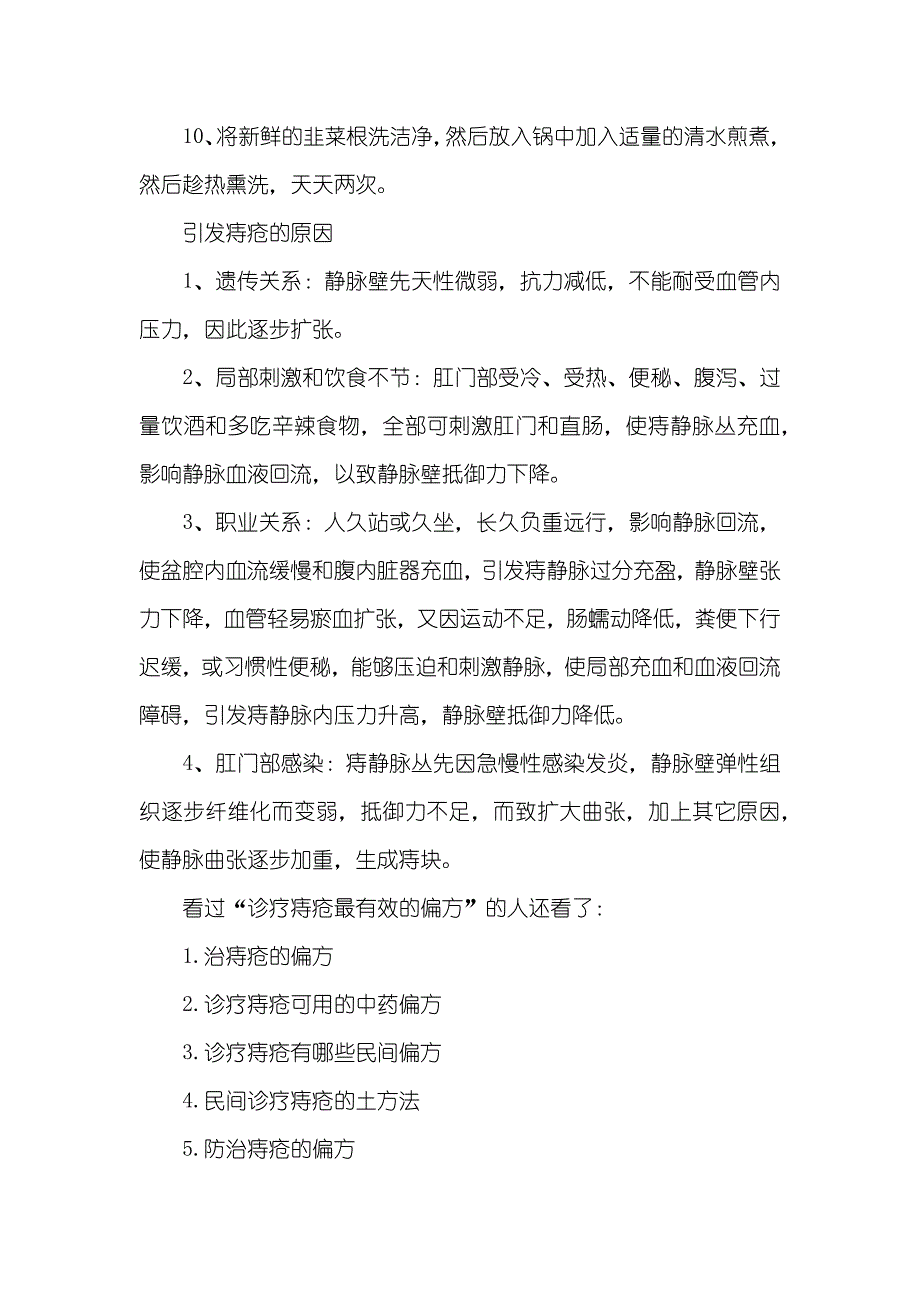 10、将新鲜的韭菜根洗洁净，然后放入锅中加入适量的清水煎煮，然后趁热熏洗，天天两次。

引发痔疮的原因

1、遗传关系：静脉壁先天性微弱，抗力减低，不能耐受血管内压力，因此逐步扩张。

2、局部刺激和饮食不节：肛门部受冷、受热、便秘、腹泻、过量饮酒和多吃辛辣食物，全部可刺激肛门和直肠，使痔静脉丛充血，影响静脉血液回流，以致静脉壁抵御力下降。

3、职业关系：人久站或久坐，长久负重远行，影响静脉回流，使盆腔内血流缓慢和腹内脏器充血，引发痔静脉过分充盈，静脉壁张力下降，血管轻易瘀血扩张，又因运动不足，肠蠕动降低，粪便下行迟缓，或习惯性便秘，能够压迫和刺激静脉，使局部充血和血液回流障碍，引发痔静脉内压力升高，静脉壁抵御力降低。

4、肛门部感染：痔静脉丛先因急慢性感染发炎，静脉壁弹性组织逐步纤维化而变弱，抵御力不足，而致扩大曲张，加上其它原因，使静脉曲张逐步加重，生成痔块。

看过“诊疗痔疮最有效的偏方”的人还看了：

1.治痔疮的偏方

2.诊疗痔疮可用的中药偏方

3.诊疗痔疮有哪些民间偏方

4.民间诊疗痔疮的土方法

5.防治痔疮的偏方